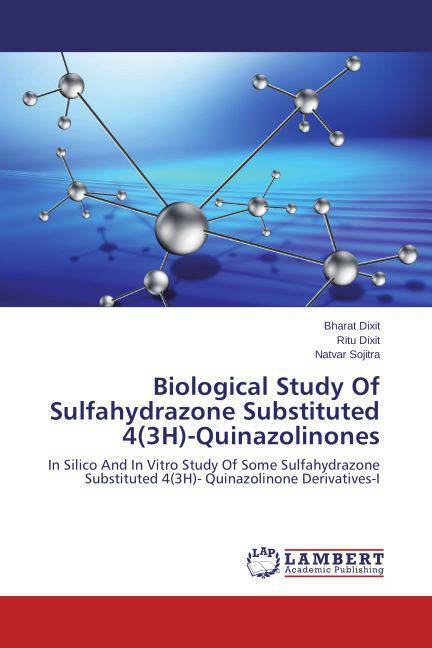 Bharat Dixit
Ritu Dixit
Natvar Sojitra

Biological Study Of Sulfahydrazone Substituted 4(3H)-Quinazolinones

In Silico And In Vitro Study Of Some Sulfahydrazone Substituted 4(3H)- Quinazolinone Derivatives-I

LAP
LAMBERT
Academic Publishing